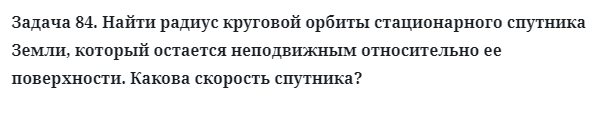 Задача 84. Найти радиус круговой орбиты стационарного спутника Земли, который остается неподвижным относительно ее поверхности. Какова скорость спутника?